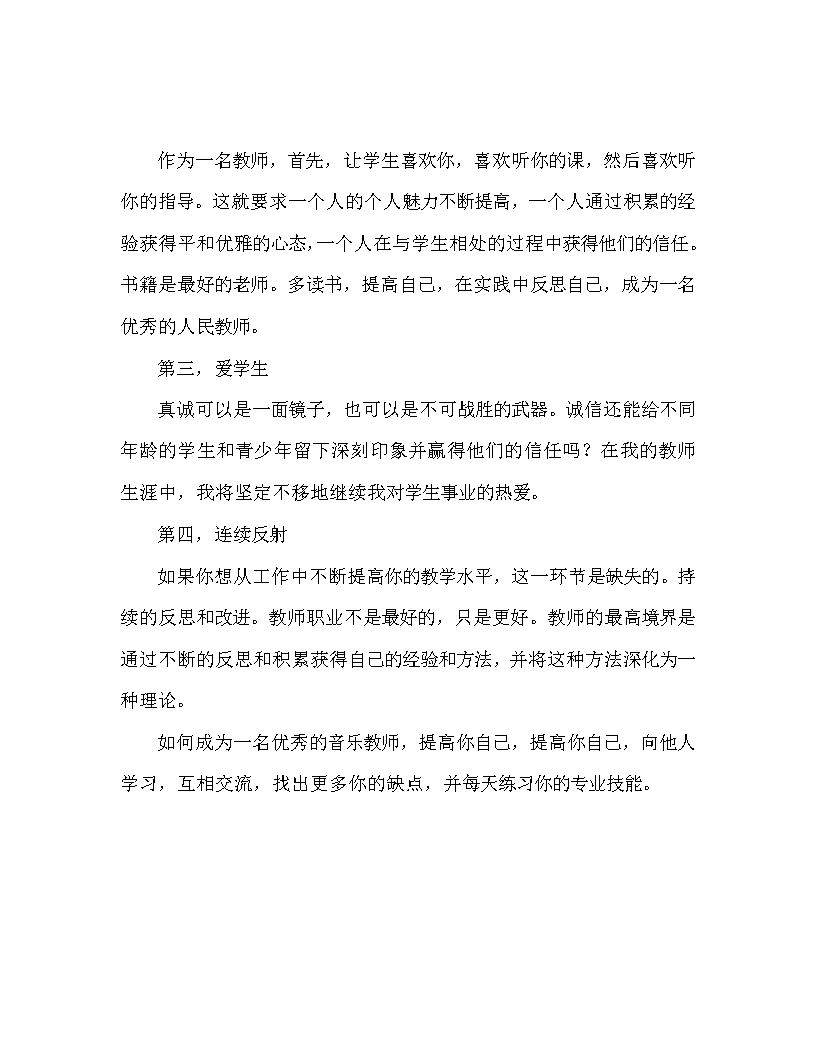 作为一名教师，首先，让学生喜欢你，喜欢听你的课，然后喜欢听你的指导。这就要求一个人的个人魅力不断提高，一个人通过积累的经验获得平和优雅的心态，一个人在与学生相处的过程中获得他们的信任。书籍是最好的老师。多读书，提高自己，在实践中反思自己，成为一名优秀的人民教师。

第三，爱学生

真诚可以是一面镜子，也可以是不可战胜的武器。诚信还能给不同年龄的学生和青少年留下深刻印象并赢得他们的信任吗？在我的教师生涯中，我将坚定不移地继续我对学生事业的热爱。

第四，连续反射

如果你想从工作中不断提高你的教学水平，这一环节是缺失的。持续的反思和改进。教师职业不是最好的，只是更好。教师的最高境界是通过不断的反思和积累获得自己的经验和方法，并将这种方法深化为一种理论。

如何成为一名优秀的音乐教师，提高你自己，提高你自己，向他人学习，互相交流，找出更多你的缺点，并每天练习你的专业技能。